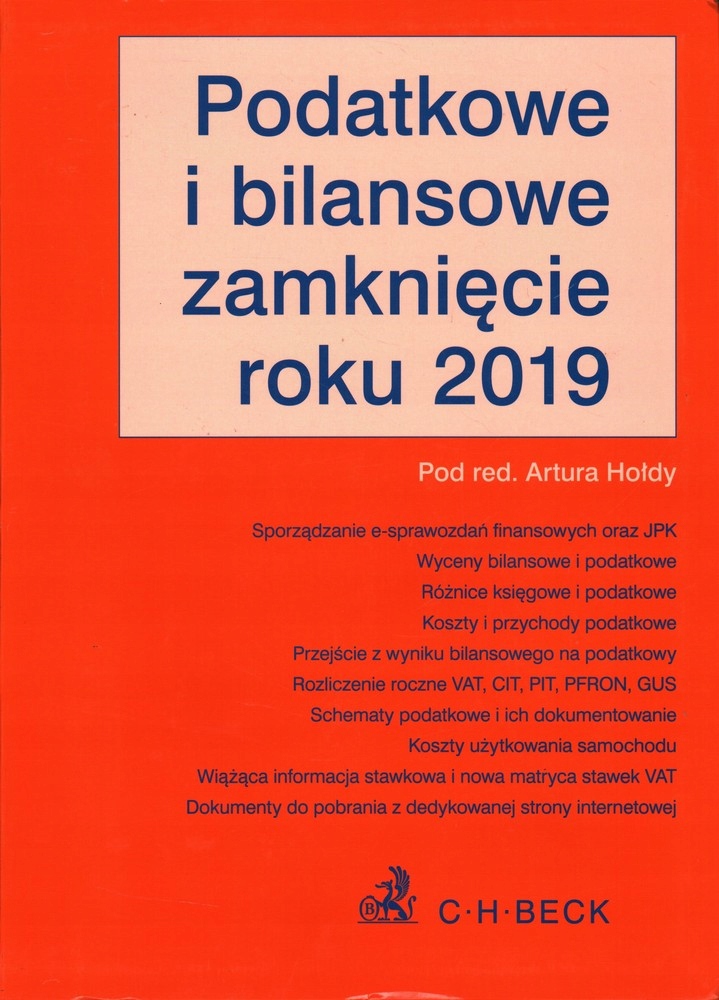 Podatkowe i bilansowe zamknięcie roku 2019

Pod red. Artura Hołdy

Sporządzanie e-sprawozdań finansowych oraz JPK
Wyceny bilansowe i podatkowe
Różnice księgowe i podatkowe
Koszty i przychody podatkowe
Przejście z wyniku bilansowego na podatkowy
Rozliczenie roczne VAT, CIT, PIT, PFRON, GUS
Schematy podatkowe i ich dokumentowanie
Koszty użytkowania samochodu
Wiążąca informacja stawkowa i nowa matryca stawek VAT
Dokumenty do pobrania z dedykowanej strony internetowej

C·H·BECK